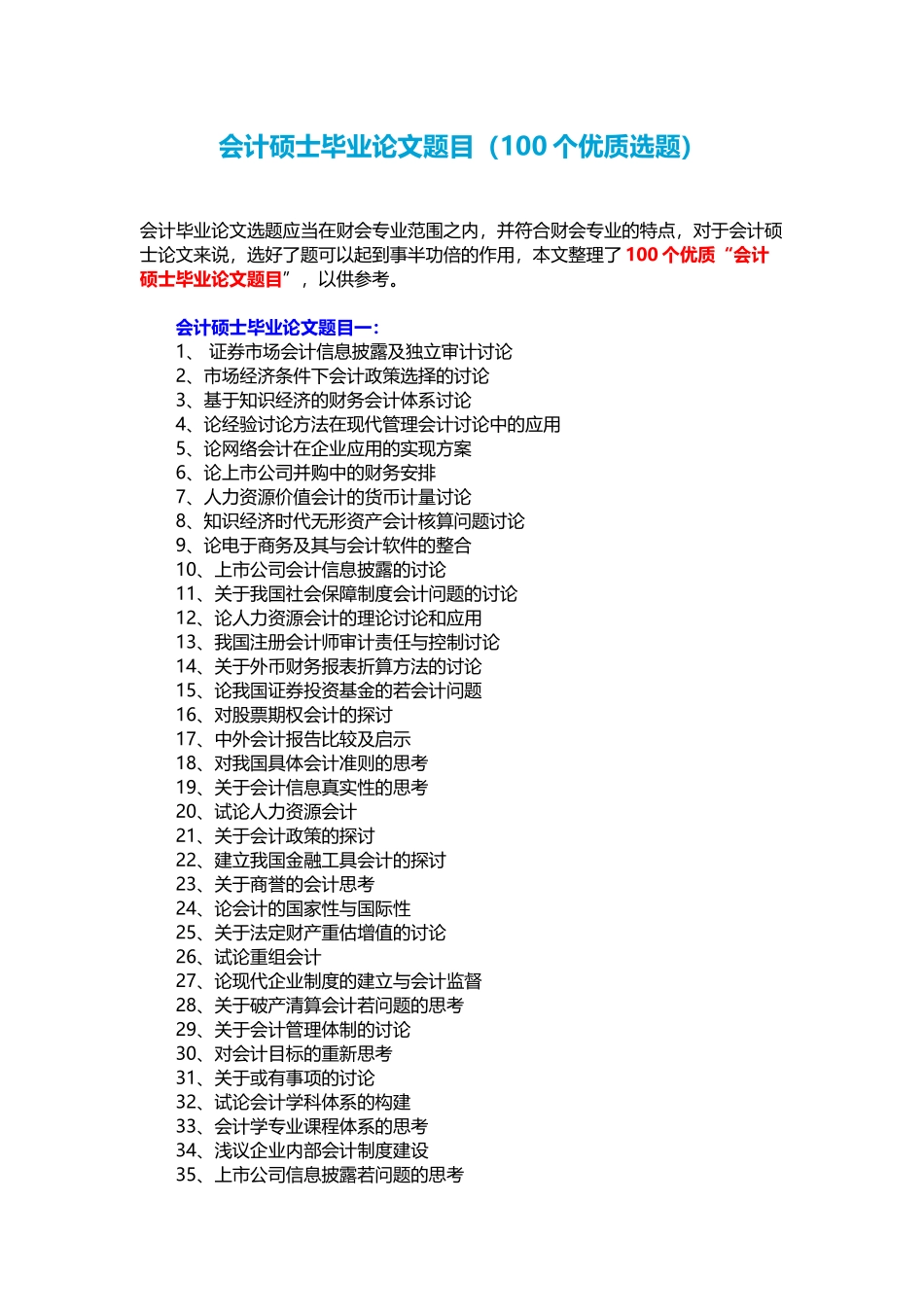 会计硕士毕业论文题目（100 个优质选题）

会计毕业论文选题应当在财会专业范围之内，并符合财会专业的特点，对于会计硕士论文来说，选好了题可以起到事半功倍的作用，本文整理了 100 个优质“会计硕士毕业论文题目”，以供参考。

会计硕士毕业论文题目一：
1、 证券市场会计信息披露及独立审计讨论
2、市场经济条件下会计政策选择的讨论
3、基于知识经济的财务会计体系讨论
4、论经验讨论方法在现代管理会计讨论中的应用
5、论网络会计在企业应用的实现方案
6、论上市公司并购中的财务安排
7、人力资源价值会计的货币计量讨论
8、知识经济时代无形资产会计核算问题讨论
9、论电于商务及其与会计软件的整合
10、上市公司会计信息披露的讨论
11、关于我国社会保障制度会计问题的讨论
12、论人力资源会计的理论讨论和应用
13、我国注册会计师审计责任与控制讨论
14、关于外币财务报表折算方法的讨论
15、论我国证券投资基金的若会计问题
16、对股票期权会计的探讨
17、中外会计报告比较及启示
18、对我国具体会计准则的思考
19、关于会计信息真实性的思考
20、试论人力资源会计
21、关于会计政策的探讨
22、建立我国金融工具会计的探讨
23、关于商誉的会计思考
24、论会计的国家性与国际性
25、关于法定财产重估增值的讨论
26、试论重组会计
27、论现代企业制度的建立与会计监督
28、关于破产清算会计若问题的思考
29、关于会计管理体制的讨论
30、对会计目标的重新思考
31、关于或有事项的讨论
32、试论会计学科体系的构建
33、会计学专业课程体系的思考
34、浅议企业内部会计制度建设
35、上市公司信息披露若问题的思考